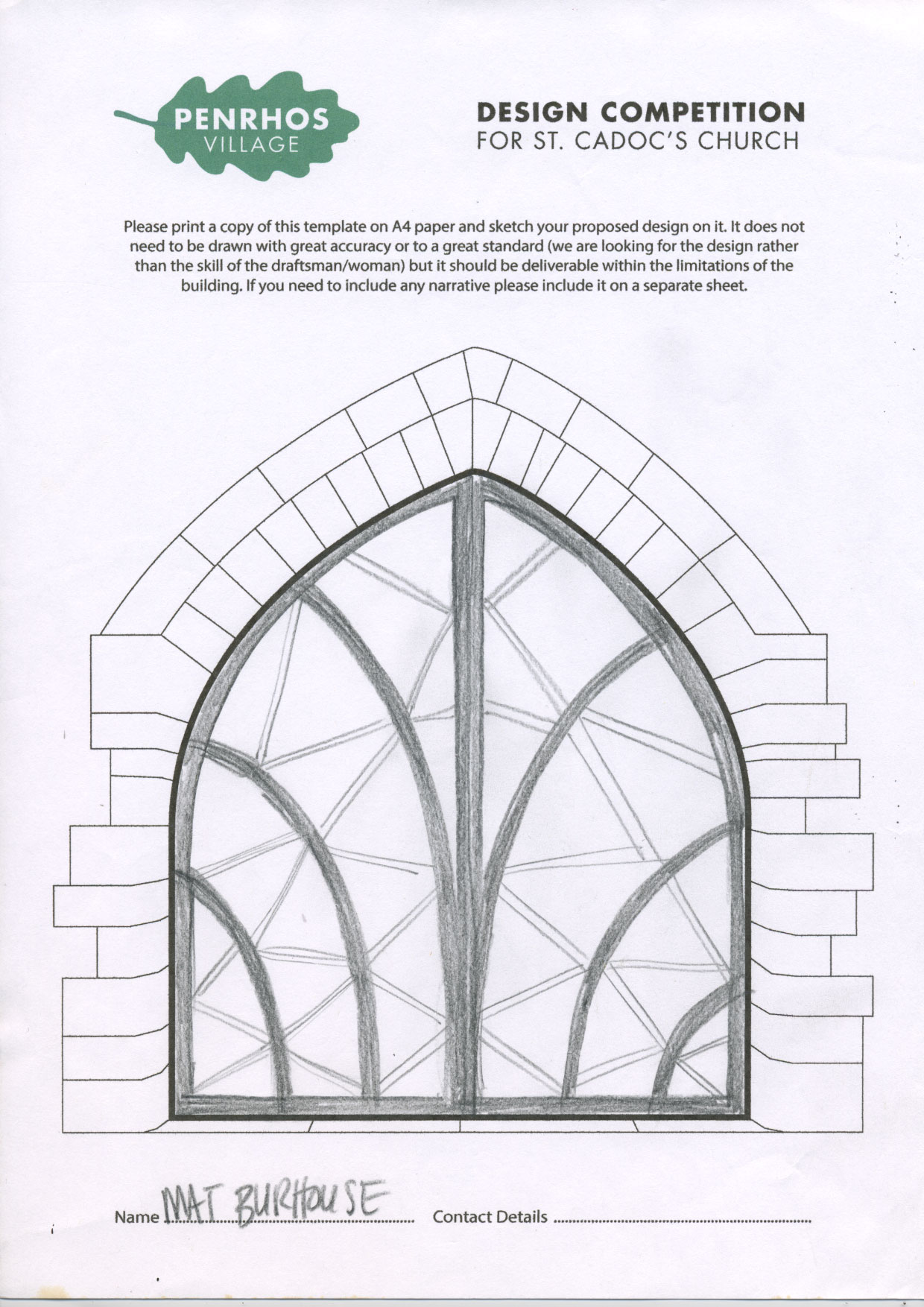 PENRHOS
VILLAGE

DESIGN COMPETITION
FOR ST. CADOC'S CHURCH

Please print a copy of this template on A4 paper and sketch your proposed design on it. It does not need to be drawn with great accuracy or to a great standard (we are looking for the design rather than the skill of the draftsman/woman) but it should be deliverable within the limitations of the building. If you need to include any narrative please include it on a separate sheet.

Name MAT BURHOUSE Contact Details